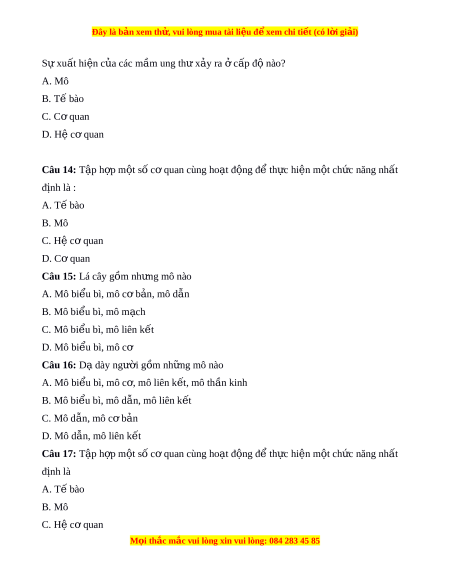 Đây là bản xem thử, vui lòng mua tài liệu để xem chi tiết (có lời giải)

Sự xuất hiện của các mầm ung thư xảy ra ở cấp độ nào?

A. Mô

B. Tế bào

C. Cơ quan

D. Hệ cơ quan

**Câu 14:** Tập hợp một số cơ quan cùng hoạt động để thực hiện một chức năng nhất định là :

A. Tế bào

B. Mô

C. Hệ cơ quan

D. Cơ quan

**Câu 15:** Lá cây gồm nhưng mô nào

A. Mô biểu bì, mô cơ bản, mô dẫn

B. Mô biểu bì, mô mạch

C. Mô biểu bì, mô liên kết

D. Mô biểu bì, mô cơ

**Câu 16:** Dạ dày người gồm những mô nào

A. Mô biểu bì, mô cơ, mô liên kết, mô thần kinh

B. Mô biểu bì, mô dẫn, mô liên kết

C. Mô dẫn, mô cơ bản

D. Mô dẫn, mô liên kết

**Câu 17:** Tập hợp một số cơ quan cùng hoạt động để thực hiện một chức năng nhất định là

A. Tế bào

B. Mô

C. Hệ cơ quan

Mọi thắc mắc vui lòng xin vui lòng: 084 283 45 85